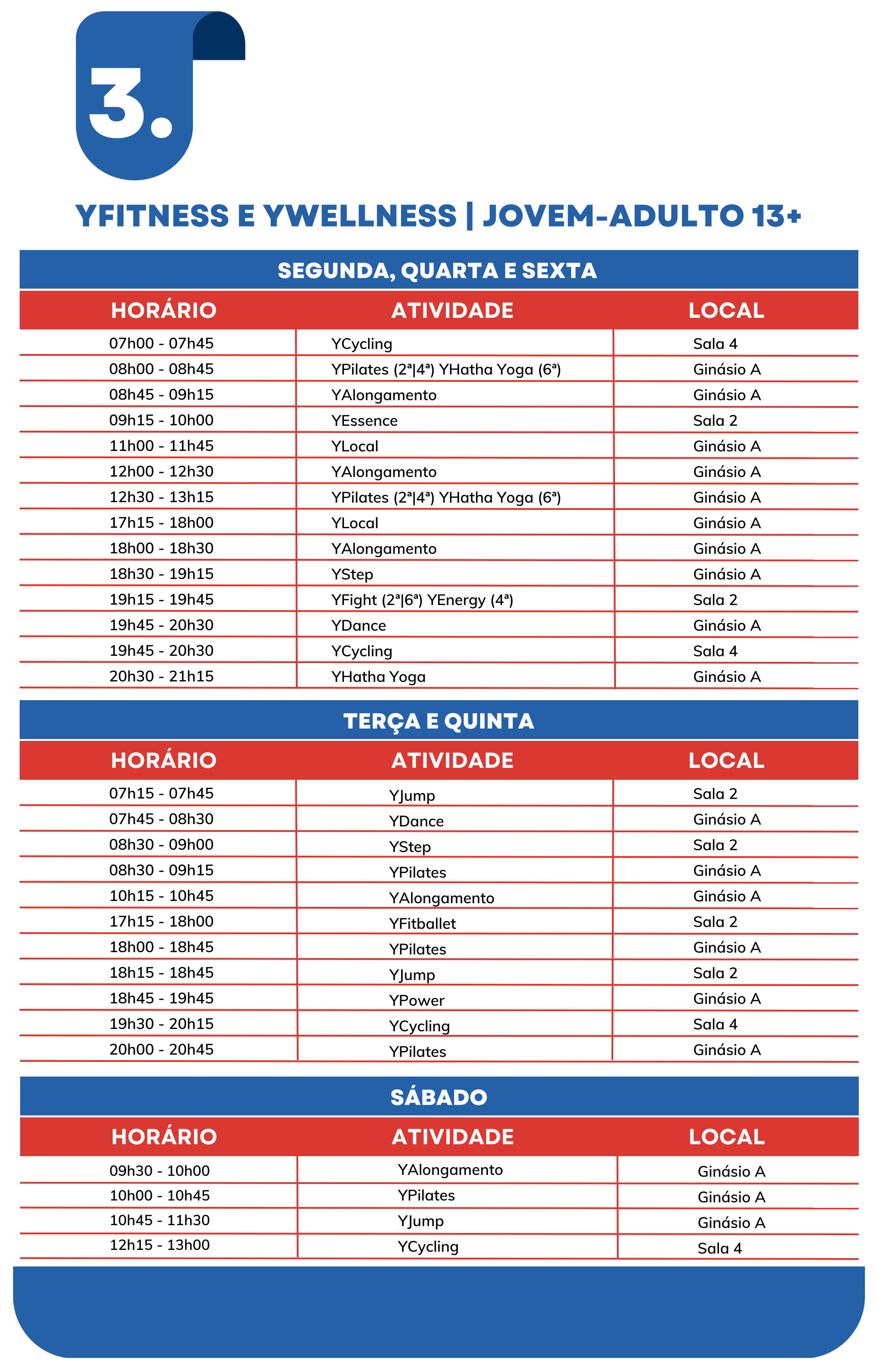 3.

YFITNESS E YWELLNESS | JOVEM-ADULTO 13+

SEGUNDA, QUARTA E SEXTA

| HORÁRIO | ATIVIDADE | LOCAL |
|---|---|---|
| 07h00 - 07h45 | YCycling | Sala 4 |
| 08h00 - 08h45 | YPilates (2ª\|4ª) YHatha Yoga (6ª) | Ginásio A |
| 08h45 - 09h15 | YAlongamento | Ginásio A |
| 09h15 - 10h00 | YEssence | Sala 2 |
| 11h00 - 11h45 | YLocal | Ginásio A |
| 12h00 - 12h30 | YAlongamento | Ginásio A |
| 12h30 - 13h15 | YPilates (2ª\|4ª) YHatha Yoga (6ª) | Ginásio A |
| 17h15 - 18h00 | YLocal | Ginásio A |
| 18h00 - 18h30 | YAlongamento | Ginásio A |
| 18h30 - 19h15 | YStep | Ginásio A |
| 19h15 - 19h45 | YFight (2ª\|6ª) YEnergy (4ª) | Sala 2 |
| 19h45 - 20h30 | YDance | Ginásio A |
| 19h45 - 20h30 | YCycling | Sala 4 |
| 20h30 - 21h15 | YHatha Yoga | Ginásio A |

TERÇA E QUINTA

| HORÁRIO | ATIVIDADE | LOCAL |
|---|---|---|
| 07h15 - 07h45 | YJump | Sala 2 |
| 07h45 - 08h30 | YDance | Ginásio A |
| 08h30 - 09h00 | YStep | Sala 2 |
| 08h30 - 09h15 | YPilates | Ginásio A |
| 10h15 - 10h45 | YAlongamento | Ginásio A |
| 17h15 - 18h00 | YFitballet | Sala 2 |
| 18h00 - 18h45 | YPilates | Ginásio A |
| 18h15 - 18h45 | YJump | Sala 2 |
| 18h45 - 19h45 | YPower | Ginásio A |
| 19h30 - 20h15 | YCycling | Sala 4 |
| 20h00 - 20h45 | YPilates | Ginásio A |

SÁBADO

| HORÁRIO | ATIVIDADE | LOCAL |
|---|---|---|
| 09h30 - 10h00 | YAlongamento | Ginásio A |
| 10h00 - 10h45 | YPilates | Ginásio A |
| 10h45 - 11h30 | YJump | Ginásio A |
| 12h15 - 13h00 | YCycling | Sala 4 |